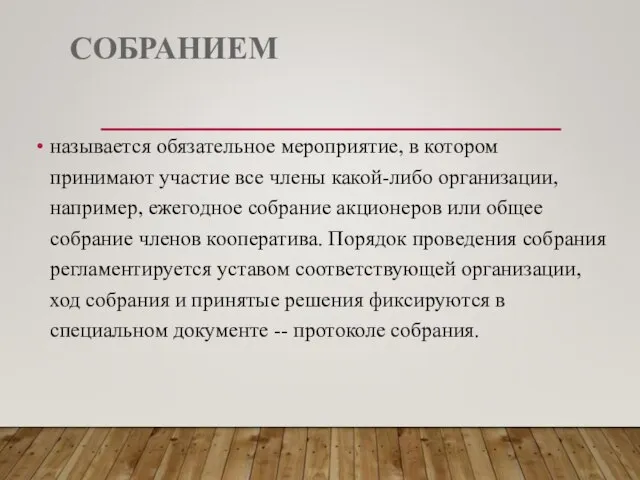 СОБРАНИЕМ

• называется обязательное мероприятие, в котором принимают участие все члены какой-либо организации, например, ежегодное собрание акционеров или общее собрание членов кооператива. Порядок проведения собрания регламентируется уставом соответствующей организации, ход собрания и принятые решения фиксируются в специальном документе -- протоколе собрания.